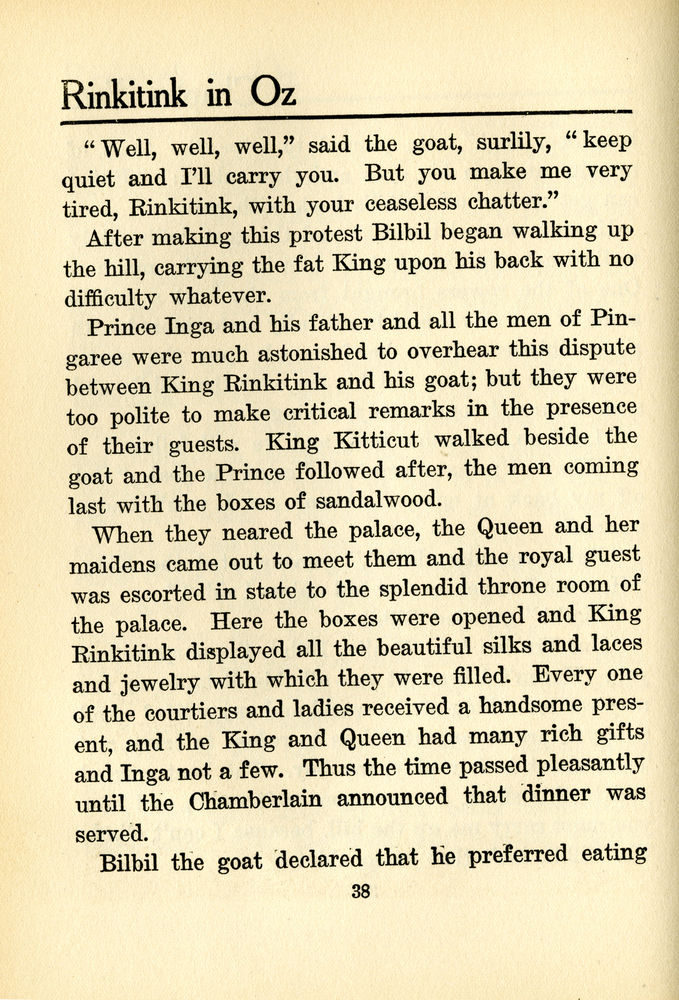 Rinkitink in Oz

"Well, well, well," said the goat, surlily, "keep quiet and I'll carry you. But you make me very tired, Rinkitink, with your ceaseless chatter."

After making this protest Bilbil began walking up the hill, carrying the fat King upon his back with no difficulty whatever.

Prince Inga and his father and all the men of Pingaree were much astonished to overhear this dispute between King Rinkitink and his goat; but they were too polite to make critical remarks in the presence of their guests. King Kitticut walked beside the goat and the Prince followed after, the men coming last with the boxes of sandalwood.

When they neared the palace, the Queen and her maidens came out to meet them and the royal guest was escorted in state to the splendid throne room of the palace. Here the boxes were opened and King Rinkitink displayed all the beautiful silks and laces and jewelry with which they were filled. Every one of the courtiers and ladies received a handsome present, and the King and Queen had many rich gifts and Inga not a few. Thus the time passed pleasantly until the Chamberlain announced that dinner was served.

Bilbil the goat declared that he preferred eating

38